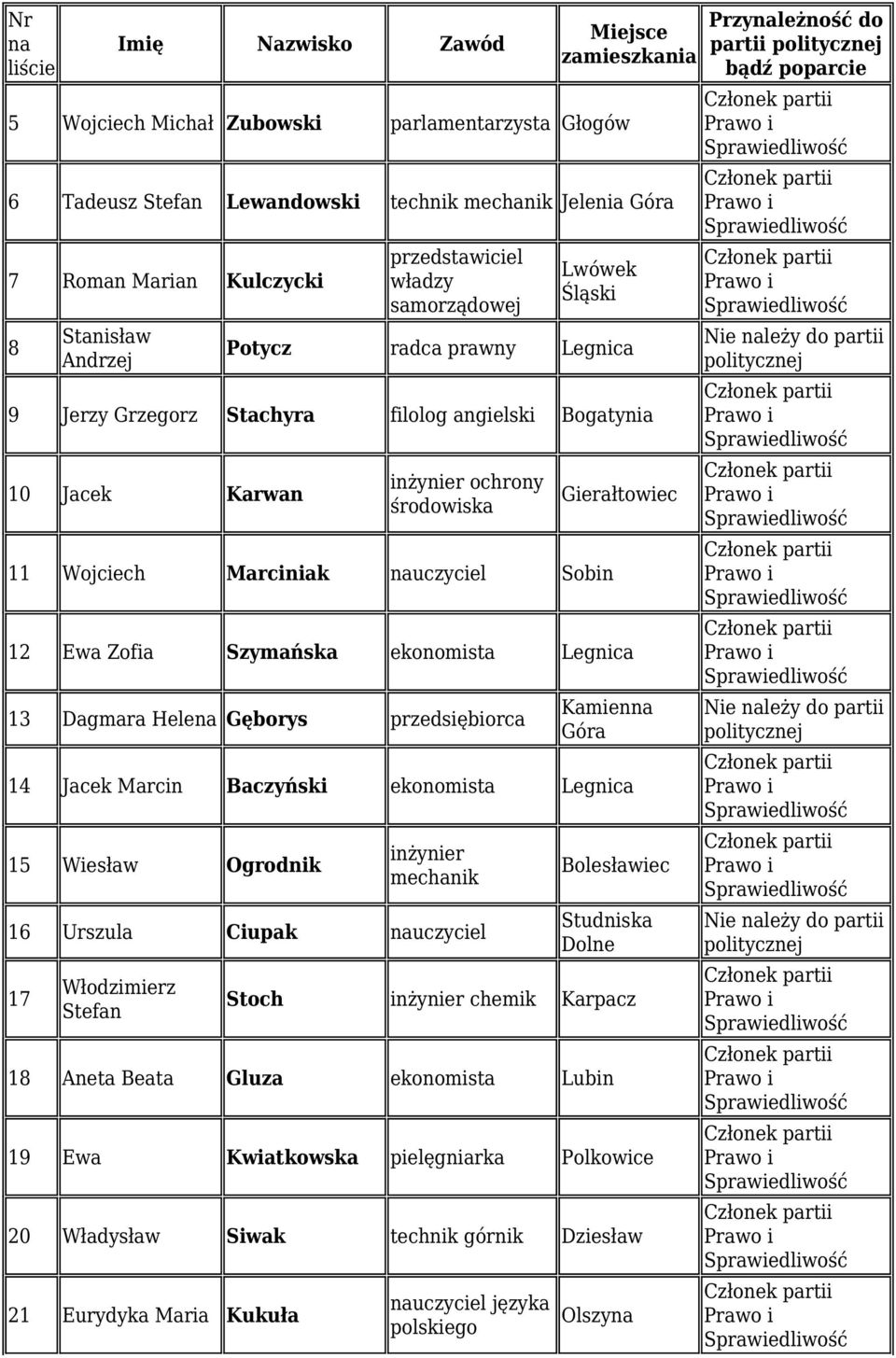 | Nr na liście | Imię | Nazwisko | Zawód | Miejsce zamieszkania | Przynależność do partii politycznej bądź poparcie |
|---|---|---|---|---|---|
| 5 | Wojciech Michał | Zubowski | parlamentarzysta | Głogów | Członek partii Prawo i Sprawiedliwość |
| 6 | Tadeusz Stefan | Lewandowski | technik mechanik | Jelenia Góra | Członek partii Prawo i Sprawiedliwość |
| 7 | Roman Marian | Kulczycki | przedstawiciel władzy samorządowej | Lwówek Śląski | Członek partii Prawo i Sprawiedliwość |
| 8 | Stanisław Andrzej | Potycz | radca prawny | Legnica | Nie należy do partii politycznej |
| 9 | Jerzy Grzegorz | Stachyra | filolog angielski | Bogatynia | Członek partii Prawo i Sprawiedliwość |
| 10 | Jacek | Karwan | inżynier ochrony środowiska | Gierałtowiec | Członek partii Prawo i Sprawiedliwość |
| 11 | Wojciech | Marciniak | nauczyciel | Sobin | Członek partii Prawo i Sprawiedliwość |
| 12 | Ewa Zofia | Szymańska | ekonomista | Legnica | Członek partii Prawo i Sprawiedliwość |
| 13 | Dagmara Helena | Gęborys | przedsiębiorca | Kamienna Góra | Nie należy do partii politycznej |
| 14 | Jacek Marcin | Baczyński | ekonomista | Legnica | Członek partii Prawo i Sprawiedliwość |
| 15 | Wiesław | Ogrodnik | inżynier mechanik | Bolesławiec | Członek partii Prawo i Sprawiedliwość |
| 16 | Urszula | Ciupak | nauczyciel | Studniska Dolne | Nie należy do partii politycznej |
| 17 | Włodzimierz Stefan | Stoch | inżynier chemik | Karpacz | Członek partii Prawo i Sprawiedliwość |
| 18 | Aneta Beata | Gluza | ekonomista | Lubin | Członek partii Prawo i Sprawiedliwość |
| 19 | Ewa | Kwiatkowska | pielęgniarka | Polkowice | Członek partii Prawo i Sprawiedliwość |
| 20 | Władysław | Siwak | technik górnik | Dziesław | Członek partii Prawo i Sprawiedliwość |
| 21 | Eurydyka Maria | Kukuła | nauczyciel języka polskiego | Olszyna | Członek partii Prawo i Sprawiedliwość |